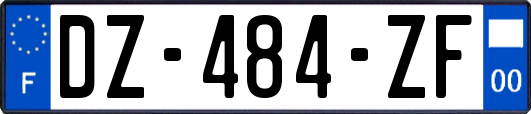 F
DZ-484-ZF
00